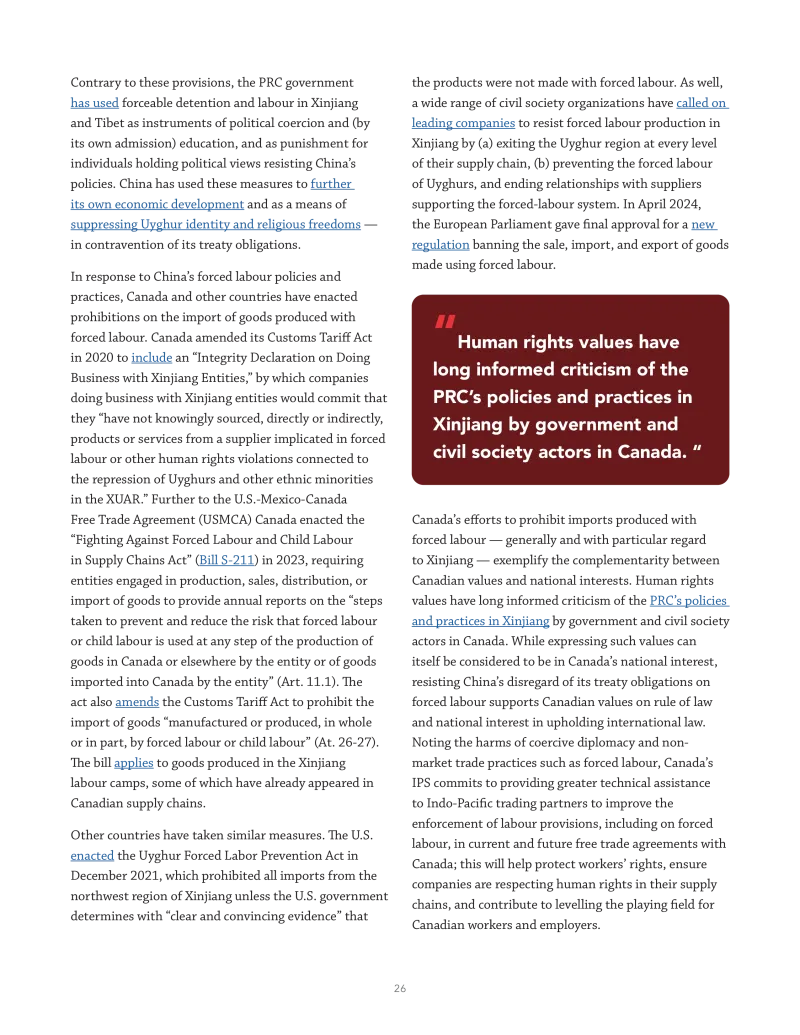 Contrary to these provisions, the PRC government has used forceable detention and labour in Xinjiang and Tibet as instruments of political coercion and (by its own admission) education, and as punishment for individuals holding political views resisting China's policies. China has used these measures to further its own economic development and as a means of suppressing Uyghur identity and religious freedoms — in contravention of its treaty obligations.

In response to China's forced labour policies and practices, Canada and other countries have enacted prohibitions on the import of goods produced with forced labour. Canada amended its Customs Tariff Act in 2020 to include an "Integrity Declaration on Doing Business with Xinjiang Entities," by which companies doing business with Xinjiang entities would commit that they "have not knowingly sourced, directly or indirectly, products or services from a supplier implicated in forced labour or other human rights violations connected to the repression of Uyghurs and other ethnic minorities in the XUAR." Further to the U.S.-Mexico-Canada Free Trade Agreement (USMCA) Canada enacted the "Fighting Against Forced Labour and Child Labour in Supply Chains Act" (Bill S-211) in 2023, requiring entities engaged in production, sales, distribution, or import of goods to provide annual reports on the "steps taken to prevent and reduce the risk that forced labour or child labour is used at any step of the production of goods in Canada or elsewhere by the entity or of goods imported into Canada by the entity" (Art. 11.1). The act also amends the Customs Tariff Act to prohibit the import of goods "manufactured or produced, in whole or in part, by forced labour or child labour" (At. 26-27). The bill applies to goods produced in the Xinjiang labour camps, some of which have already appeared in Canadian supply chains.

Other countries have taken similar measures. The U.S. enacted the Uyghur Forced Labor Prevention Act in December 2021, which prohibited all imports from the northwest region of Xinjiang unless the U.S. government determines with "clear and convincing evidence" that the products were not made with forced labour. As well, a wide range of civil society organizations have called on leading companies to resist forced labour production in Xinjiang by (a) exiting the Uyghur region at every level of their supply chain, (b) preventing the forced labour of Uyghurs, and ending relationships with suppliers supporting the forced-labour system. In April 2024, the European Parliament gave final approval for a new regulation banning the sale, import, and export of goods made using forced labour.

" Human rights values have long informed criticism of the PRC's policies and practices in Xinjiang by government and civil society actors in Canada. "

Canada's efforts to prohibit imports produced with forced labour — generally and with particular regard to Xinjiang — exemplify the complementarity between Canadian values and national interests. Human rights values have long informed criticism of the PRC's policies and practices in Xinjiang by government and civil society actors in Canada. While expressing such values can itself be considered to be in Canada's national interest, resisting China's disregard of its treaty obligations on forced labour supports Canadian values on rule of law and national interest in upholding international law. Noting the harms of coercive diplomacy and non-market trade practices such as forced labour, Canada's IPS commits to providing greater technical assistance to Indo-Pacific trading partners to improve the enforcement of labour provisions, including on forced labour, in current and future free trade agreements with Canada; this will help protect workers' rights, ensure companies are respecting human rights in their supply chains, and contribute to levelling the playing field for Canadian workers and employers.

26